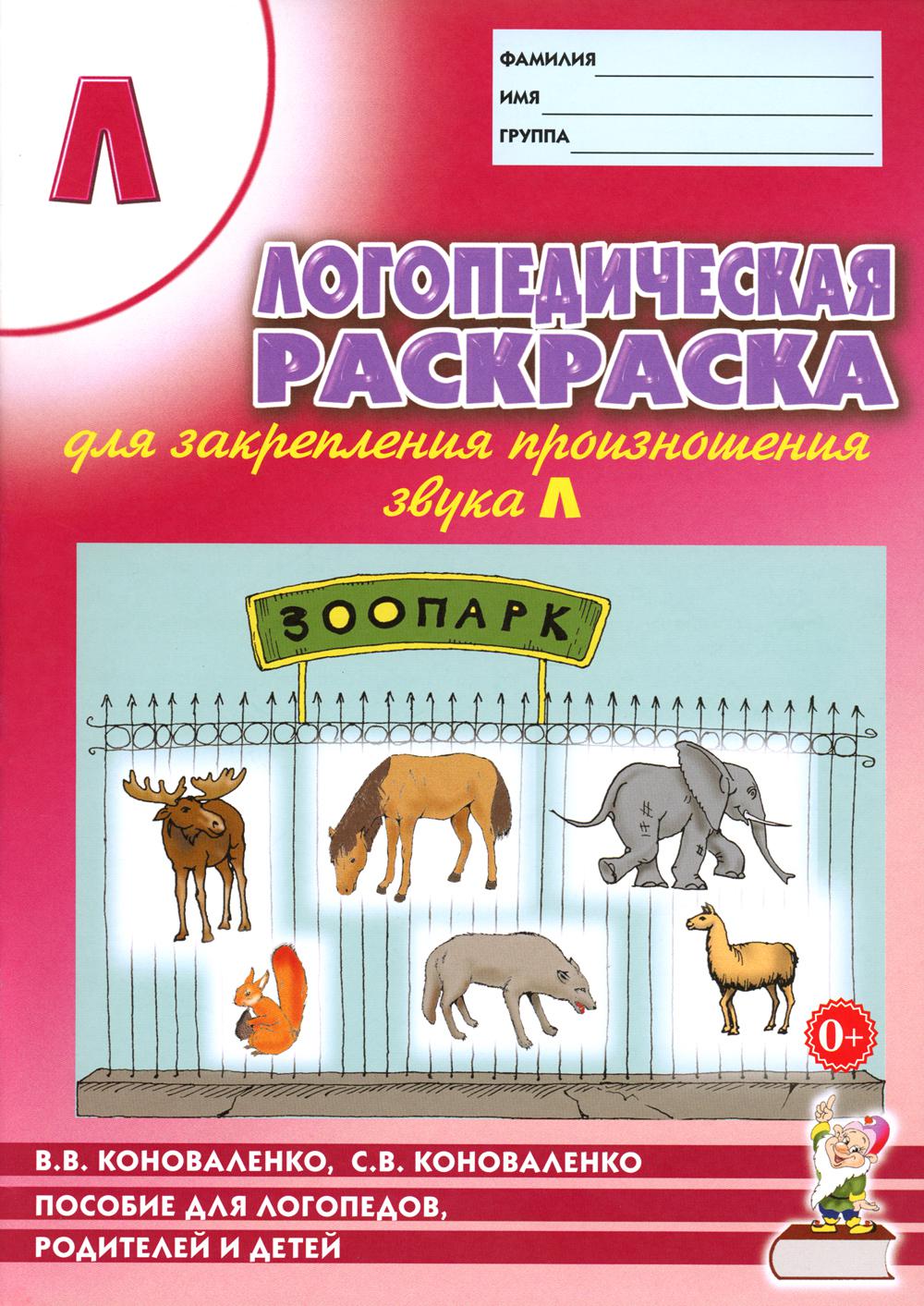 Л

ФАМИЛИЯ
ИМЯ
ГРУППА

ЛОГОПЕДИЧЕСКАЯ РАСКРАСКА

для закрепления произношения звука Л

ЗООПАРК

0+

В.В. КОНОВАЛЕНКО, С.В. КОНОВАЛЕНКО
ПОСОБИЕ ДЛЯ ЛОГОПЕДОВ, РОДИТЕЛЕЙ И ДЕТЕЙ